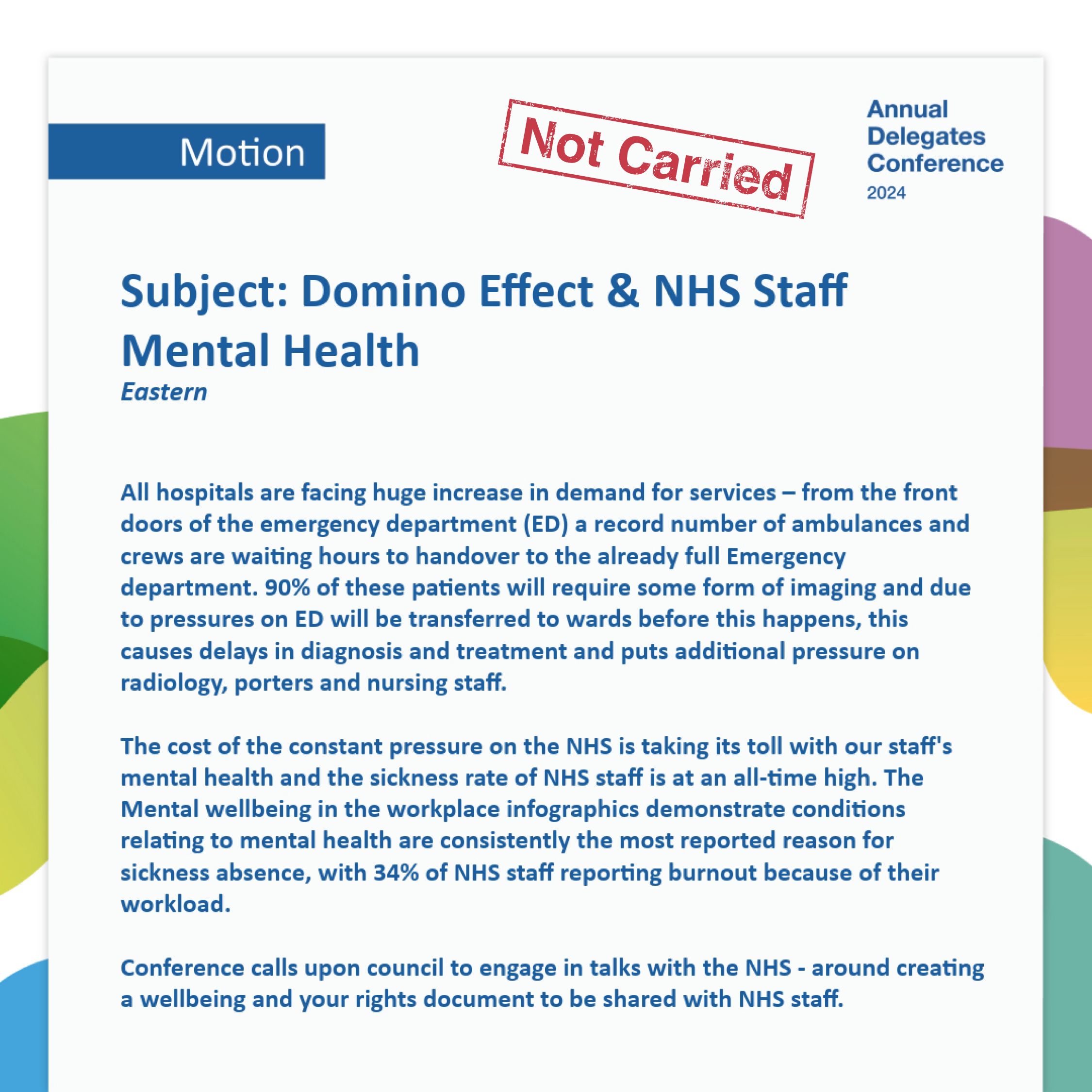 Motion

Not Carried

Annual Delegates Conference 2024

Subject: Domino Effect & NHS Staff Mental Health

Eastern

All hospitals are facing huge increase in demand for services – from the front doors of the emergency department (ED) a record number of ambulances and crews are waiting hours to handover to the already full Emergency department. 90% of these patients will require some form of imaging and due to pressures on ED will be transferred to wards before this happens, this causes delays in diagnosis and treatment and puts additional pressure on radiology, porters and nursing staff.

The cost of the constant pressure on the NHS is taking its toll with our staff's mental health and the sickness rate of NHS staff is at an all-time high. The Mental wellbeing in the workplace infographics demonstrate conditions relating to mental health are consistently the most reported reason for sickness absence, with 34% of NHS staff reporting burnout because of their workload.

Conference calls upon council to engage in talks with the NHS - around creating a wellbeing and your rights document to be shared with NHS staff.